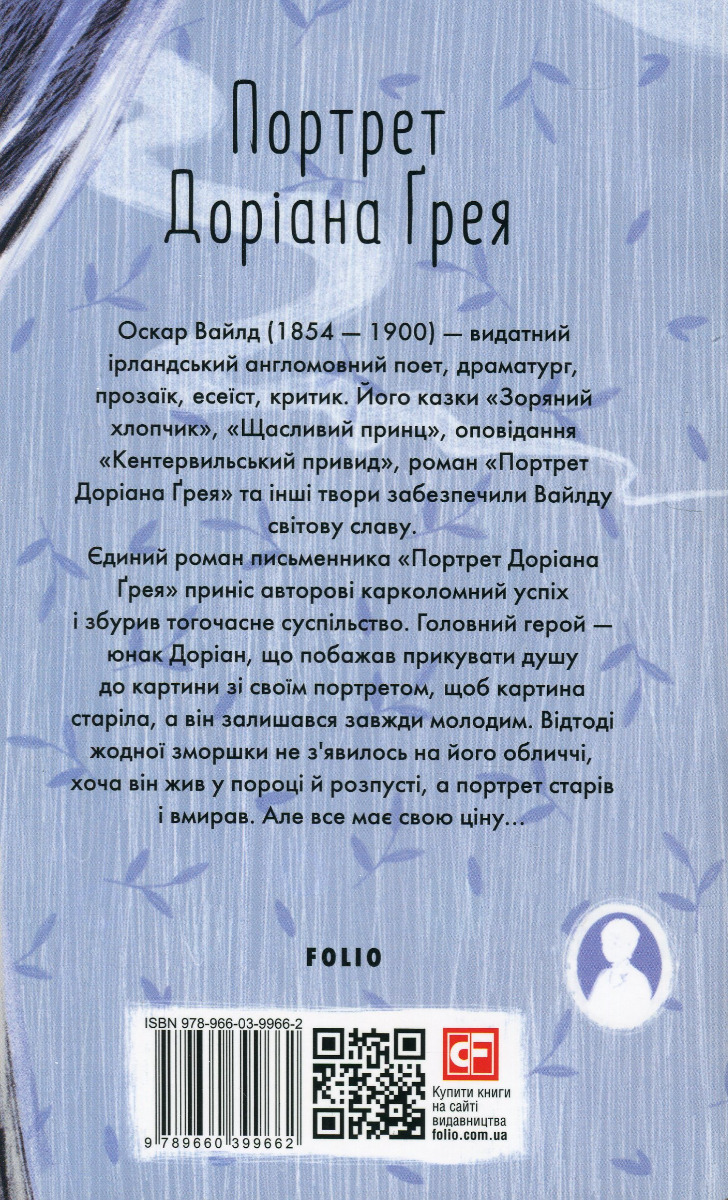 Портрет
Доріана Ґрея

Оскар Вайлд (1854 — 1900) — видатний ірландський англомовний поет, драматург, прозаїк, есеїст, критик. Його казки «Зоряний хлопчик», «Щасливий принц», оповідання «Кентервильський привид», роман «Портрет Доріана Ґрея» та інші твори забезпечили Вайлду світову славу.

Єдиний роман письменника «Портрет Доріана Ґрея» приніс авторові карколомний успіх і збурив тогочасне суспільство. Головний герой — юнак Доріан, що побажав прикувати душу до картини зі своїм портретом, щоб картина старіла, а він залишався завжди молодим. Відтоді жодної зморшки не з'явилось на його обличчі, хоча він жив у пороці й розпусті, а портрет старів і вмирав. Але все має свою ціну...

FOLIO

ISBN 978-966-03-9966-2

9 789660 399662

CF

Купити книги на сайті видавництва folio.com.ua